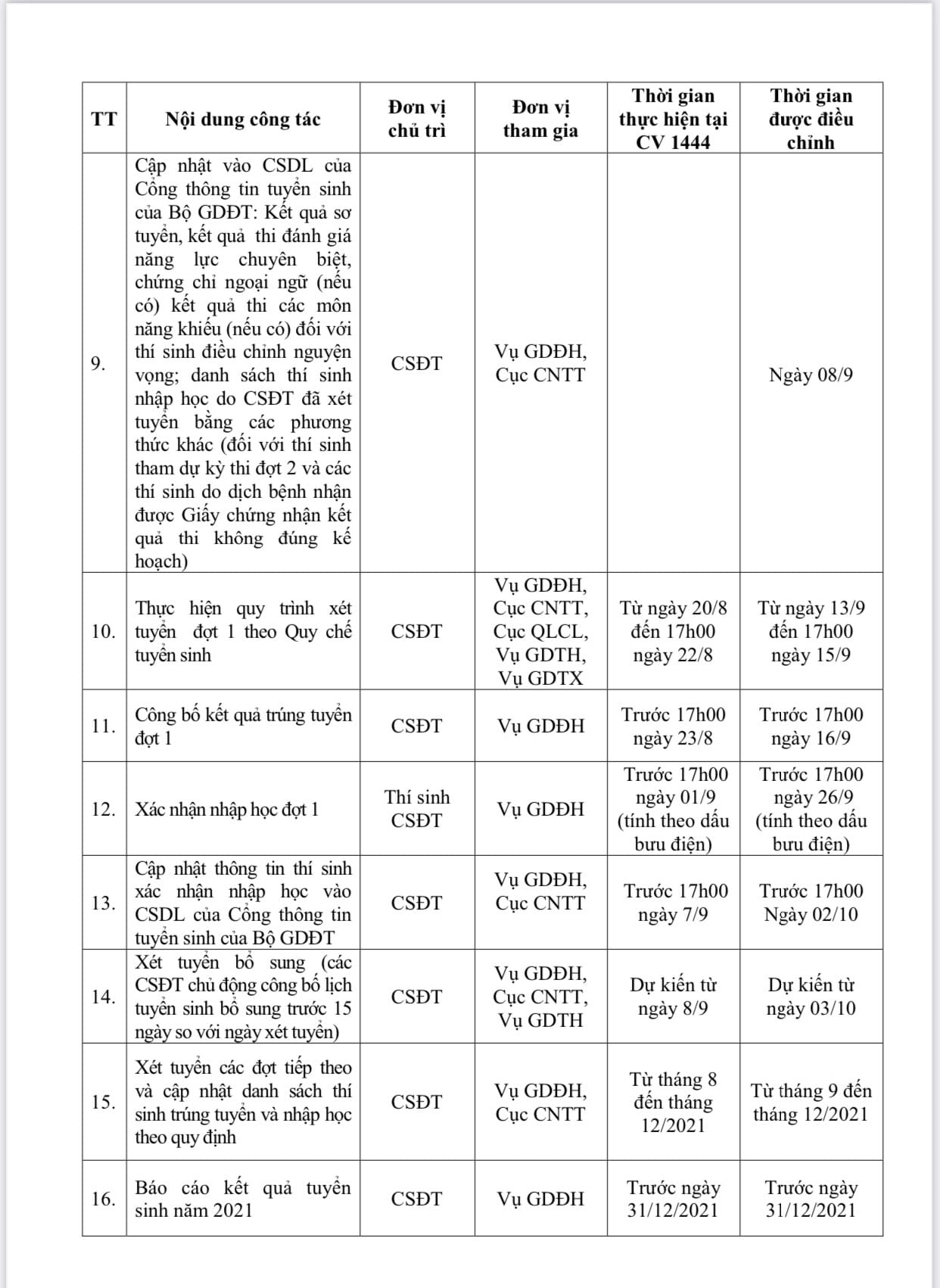 | TT | Nội dung công tác | Đơn vị chủ trì | Đơn vị tham gia | Thời gian thực hiện tại CV 1444 | Thời gian được điều chỉnh |
|---|---|---|---|---|---|
| 9. | Cập nhật vào CSDL của Cổng thông tin tuyển sinh của Bộ GDĐT: Kết quả sơ tuyển, kết quả thi đánh giá năng lực chuyên biệt, chứng chỉ ngoại ngữ (nếu có) kết quả thi các môn năng khiếu (nếu có) đối với thí sinh điều chỉnh nguyện vọng; danh sách thí sinh nhập học do CSĐT đã xét tuyển bằng các phương thức khác (đối với thí sinh tham dự kỳ thi đợt 2 và các thí sinh do dịch bệnh nhận được Giấy chứng nhận kết quả thi không đúng kế hoạch) | CSĐT | Vụ GDĐH, Cục CNTT | | Ngày 08/9 |
| 10. | Thực hiện quy trình xét tuyển đợt 1 theo Quy chế tuyển sinh | CSĐT | Vụ GDĐH, Cục CNTT, Cục QLCL, Vụ GDTH, Vụ GDTX | Từ ngày 20/8 đến 17h00 ngày 22/8 | Từ ngày 13/9 đến 17h00 ngày 15/9 |
| 11. | Công bố kết quả trúng tuyển đợt 1 | CSĐT | Vụ GDĐH | Trước 17h00 ngày 23/8 | Trước 17h00 ngày 16/9 |
| 12. | Xác nhận nhập học đợt 1 | Thí sinh CSĐT | Vụ GDĐH | Trước 17h00 ngày 01/9 (tính theo dấu bưu điện) | Trước 17h00 ngày 26/9 (tính theo dấu bưu điện) |
| 13. | Cập nhật thông tin thí sinh xác nhận nhập học vào CSDL của Cổng thông tin tuyển sinh của Bộ GDĐT | CSĐT | Vụ GDĐH, Cục CNTT | Trước 17h00 ngày 7/9 | Trước 17h00 Ngày 02/10 |
| 14. | Xét tuyển bổ sung (các CSĐT chủ động công bố lịch tuyển sinh bổ sung trước 15 ngày so với ngày xét tuyển) | CSĐT | Vụ GDĐH, Cục CNTT, Vụ GDTH | Dự kiến từ ngày 8/9 | Dự kiến từ ngày 03/10 |
| 15. | Xét tuyển các đợt tiếp theo và cập nhật danh sách thí sinh trúng tuyển và nhập học theo quy định | CSĐT | Vụ GDĐH, Cục CNTT | Từ tháng 8 đến tháng 12/2021 | Từ tháng 9 đến tháng 12/2021 |
| 16. | Báo cáo kết quả tuyển sinh năm 2021 | CSĐT | Vụ GDĐH | Trước ngày 31/12/2021 | Trước ngày 31/12/2021 |